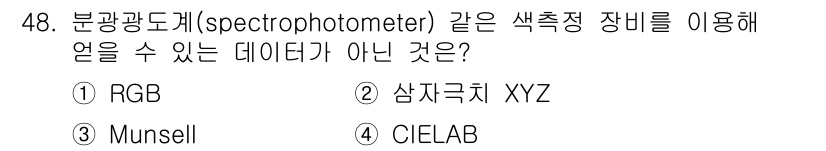 48. 분광광도계(spectrophotometer) 같은 색측정 장비를 이용해 얻을 수 있는 데이터가 아닌 것은?

① RGB
② 삼자극치 XYZ
③ Munsell
④ CIELAB